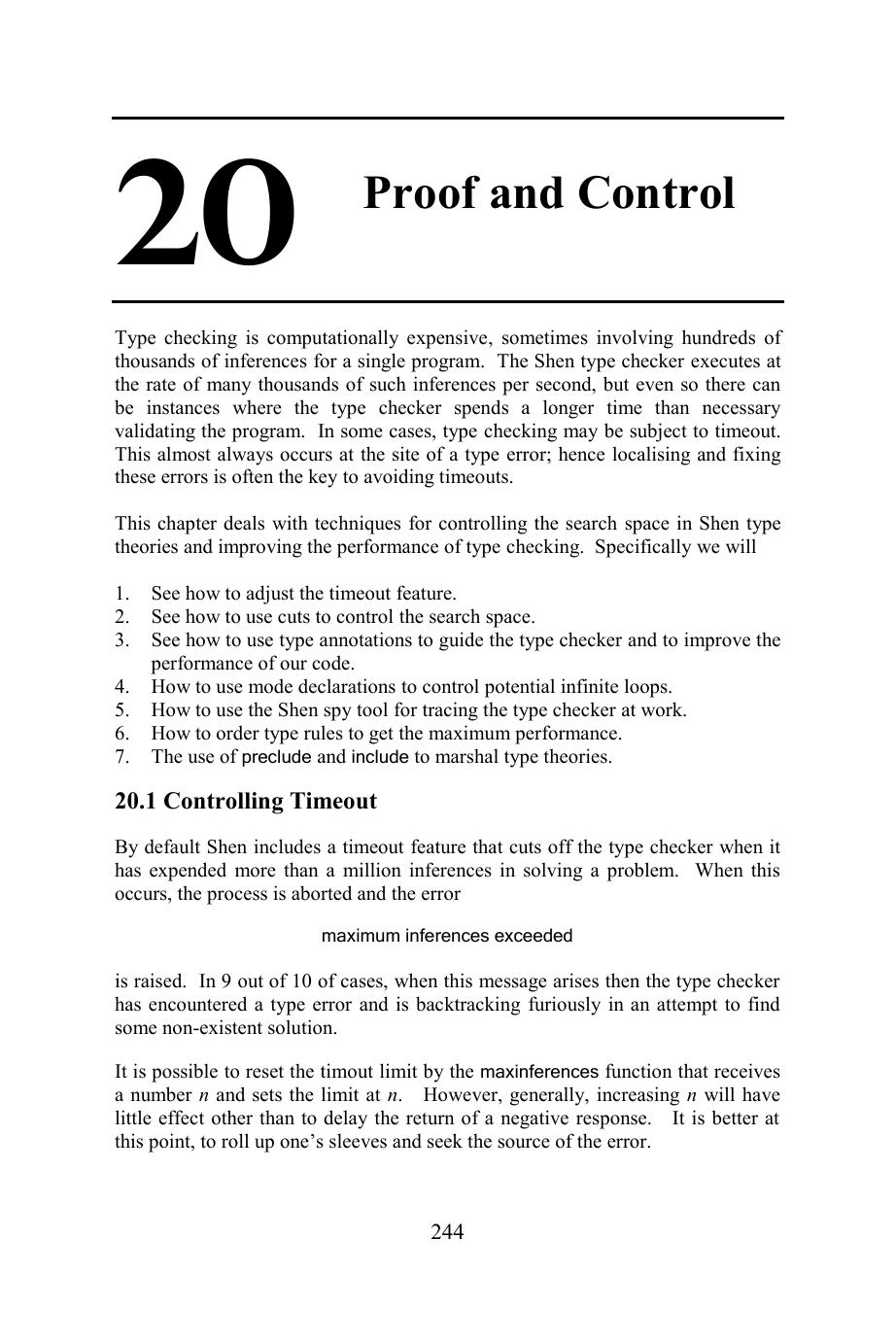 20

Proof and Control

Type checking is computationally expensive, sometimes involving hundreds of thousands of inferences for a single program. The Shen type checker executes at the rate of many thousands of such inferences per second, but even so there can be instances where the type checker spends a longer time than necessary validating the program. In some cases, type checking may be subject to timeout. This almost always occurs at the site of a type error; hence localising and fixing these errors is often the key to avoiding timeouts.

This chapter deals with techniques for controlling the search space in Shen type theories and improving the performance of type checking. Specifically we will

1. See how to adjust the timeout feature.
2. See how to use cuts to control the search space.
3. See how to use type annotations to guide the type checker and to improve the performance of our code.
4. How to use mode declarations to control potential infinite loops.
5. How to use the Shen spy tool for tracing the type checker at work.
6. How to order type rules to get the maximum performance.
7. The use of preclude and include to marshal type theories.

20.1 Controlling Timeout

By default Shen includes a timeout feature that cuts off the type checker when it has expended more than a million inferences in solving a problem. When this occurs, the process is aborted and the error

maximum inferences exceeded

is raised. In 9 out of 10 of cases, when this message arises then the type checker has encountered a type error and is backtracking furiously in an attempt to find some non-existent solution.

It is possible to reset the timout limit by the maxinferences function that receives a number n and sets the limit at n. However, generally, increasing n will have little effect other than to delay the return of a negative response. It is better at this point, to roll up one's sleeves and seek the source of the error.

244